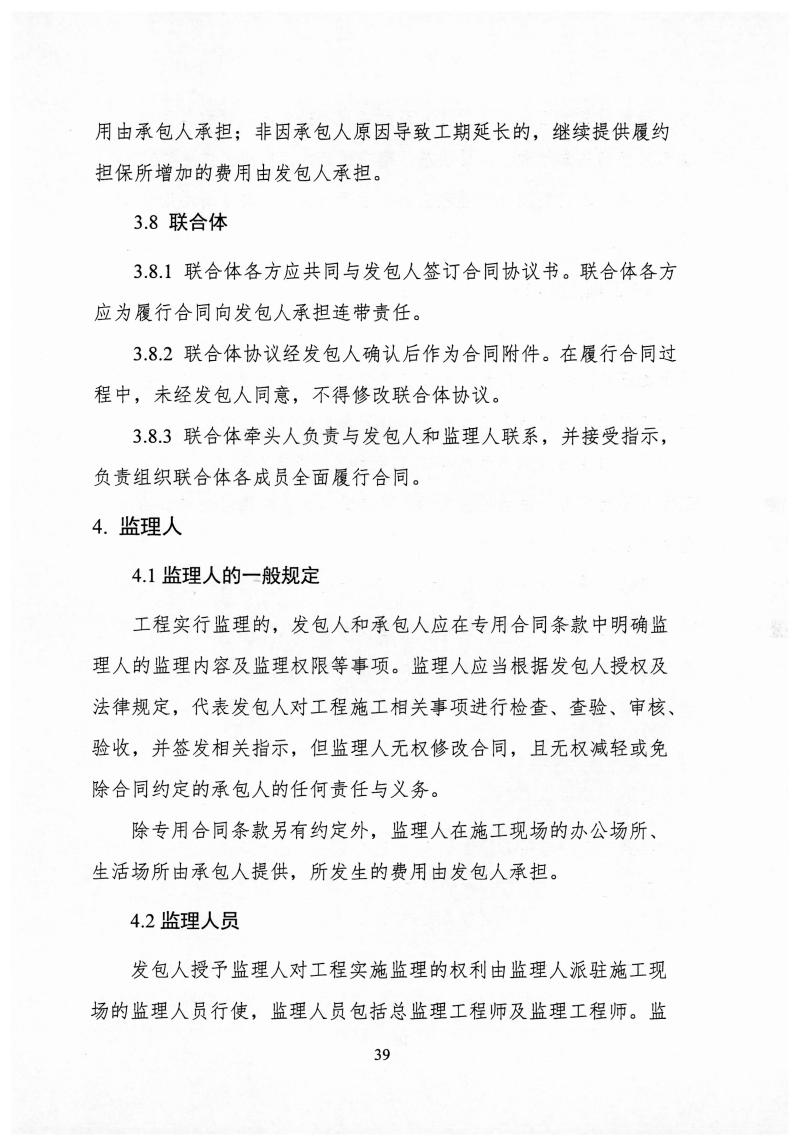 用由承包人承担；非因承包人原因导致工期延长的，继续提供履约担保所增加的费用由发包人承担。

3.8 联合体

3.8.1 联合体各方应共同与发包人签订合同协议书。联合体各方应为履行合同向发包人承担连带责任。

3.8.2 联合体协议经发包人确认后作为合同附件。在履行合同过程中，未经发包人同意，不得修改联合体协议。

3.8.3 联合体牵头人负责与发包人和监理人联系，并接受指示，负责组织联合体各成员全面履行合同。

4. 监理人

4.1 监理人的一般规定

工程实行监理的，发包人和承包人应在专用合同条款中明确监理人的监理内容及监理权限等事项。监理人应当根据发包人授权及法律规定，代表发包人对工程施工相关事项进行检查、查验、审核、验收，并签发相关指示，但监理人无权修改合同，且无权减轻或免除合同约定的承包人的任何责任与义务。

除专用合同条款另有约定外，监理人在施工现场的办公场所、生活场所由承包人提供，所发生的费用由发包人承担。

4.2 监理人员

发包人授予监理人对工程实施监理的权利由监理人派驻施工现场的监理人员行使，监理人员包括总监理工程师及监理工程师。监

39